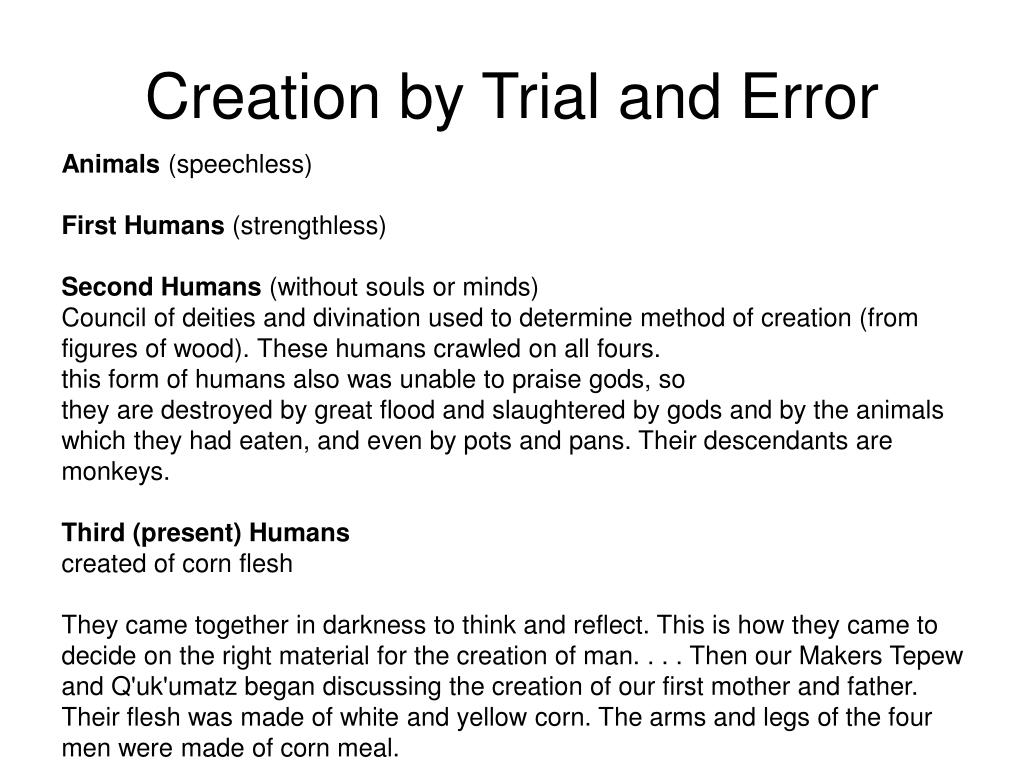 Creation by Trial and Error

Animals (speechless)

First Humans (strengthless)

Second Humans (without souls or minds)
Council of deities and divination used to determine method of creation (from figures of wood). These humans crawled on all fours.
this form of humans also was unable to praise gods, so
they are destroyed by great flood and slaughtered by gods and by the animals which they had eaten, and even by pots and pans. Their descendants are monkeys.

Third (present) Humans
created of corn flesh

They came together in darkness to think and reflect. This is how they came to decide on the right material for the creation of man. . . . Then our Makers Tepew and Q'uk'umatz began discussing the creation of our first mother and father. Their flesh was made of white and yellow corn. The arms and legs of the four men were made of corn meal.